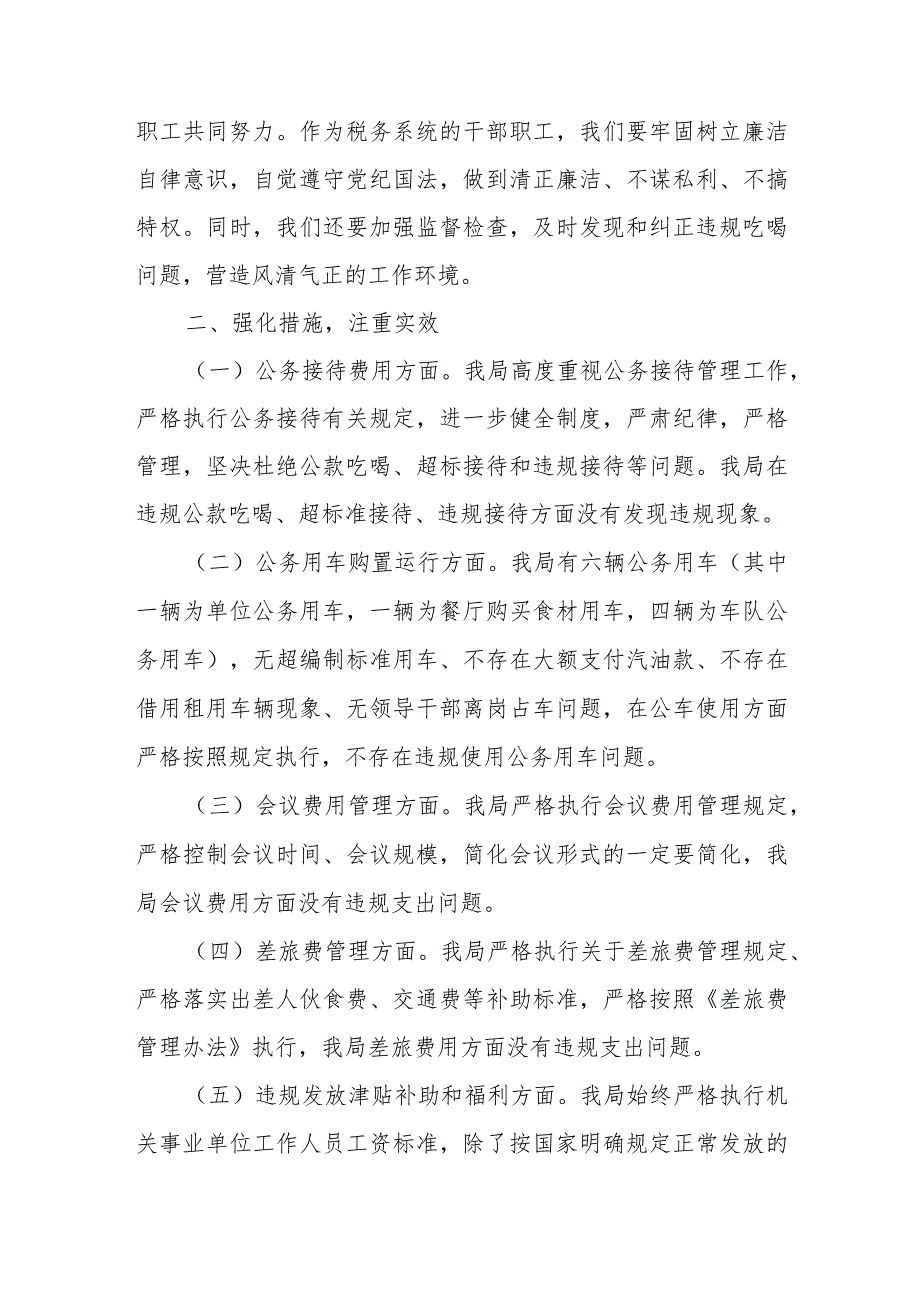 职工共同努力。作为税务系统的干部职工，我们要牢固树立廉洁自律意识，自觉遵守党纪国法，做到清正廉洁、不谋私利、不搞特权。同时，我们还要加强监督检查，及时发现和纠正违规吃喝问题，营造风清气正的工作环境。

二、强化措施，注重实效

（一）公务接待费用方面。我局高度重视公务接待管理工作，严格执行公务接待有关规定，进一步健全制度，严肃纪律，严格管理，坚决杜绝公款吃喝、超标接待和违规接待等问题。我局在违规公款吃喝、超标准接待、违规接待方面没有发现违规现象。

（二）公务用车购置运行方面。我局有六辆公务用车（其中一辆为单位公务用车，一辆为餐厅购买食材用车，四辆为车队公务用车），无超编制标准用车、不存在大额支付汽油款、不存在借用租用车辆现象、无领导干部离岗占车问题，在公车使用方面严格按照规定执行，不存在违规使用公务用车问题。

（三）会议费用管理方面。我局严格执行会议费用管理规定，严格控制会议时间、会议规模，简化会议形式的一定要简化，我局会议费用方面没有违规支出问题。

（四）差旅费管理方面。我局严格执行关于差旅费管理规定、严格落实出差人伙食费、交通费等补助标准，严格按照《差旅费管理办法》执行，我局差旅费用方面没有违规支出问题。

（五）违规发放津贴补助和福利方面。我局始终严格执行机关事业单位工作人员工资标准，除了按国家明确规定正常发放的